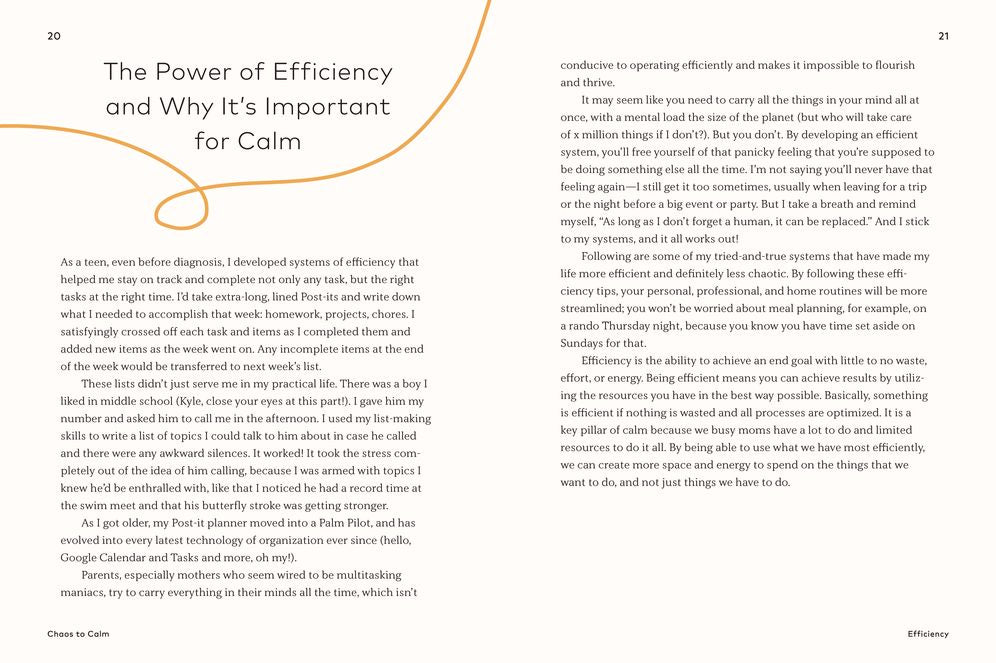 20

The Power of Efficiency and Why It's Important for Calm

As a teen, even before diagnosis, I developed systems of efficiency that helped me stay on track and complete not only any task, but the right tasks at the right time. I'd take extra-long, lined Post-its and write down what I needed to accomplish that week: homework, projects, chores. I satisfyingly crossed off each task and items as I completed them and added new items as the week went on. Any incomplete items at the end of the week would be transferred to next week's list.

These lists didn't just serve me in my practical life. There was a boy I liked in middle school (Kyle, close your eyes at this part!). I gave him my number and asked him to call me in the afternoon. I used my list-making skills to write a list of topics I could talk to him about in case he called and there were any awkward silences. It worked! It took the stress completely out of the idea of him calling, because I was armed with topics I knew he'd be enthralled with, like that I noticed he had a record time at the swim meet and that his butterfly stroke was getting stronger.

As I got older, my Post-it planner moved into a Palm Pilot, and has evolved into every latest technology of organization ever since (hello, Google Calendar and Tasks and more, oh my!).

Parents, especially mothers who seem wired to be multitasking maniacs, try to carry everything in their minds all the time, which isn't

Chaos to Calm

21

conducive to operating efficiently and makes it impossible to flourish and thrive.

It may seem like you need to carry all the things in your mind all at once, with a mental load the size of the planet (but who will take care of x million things if I don't?). But you don't. By developing an efficient system, you'll free yourself of that panicky feeling that you're supposed to be doing something else all the time. I'm not saying you'll never have that feeling again—I still get it too sometimes, usually when leaving for a trip or the night before a big event or party. But I take a breath and remind myself, "As long as I don't forget a human, it can be replaced." And I stick to my systems, and it all works out!

Following are some of my tried-and-true systems that have made my life more efficient and definitely less chaotic. By following these efficiency tips, your personal, professional, and home routines will be more streamlined; you won't be worried about meal planning, for example, on a rando Thursday night, because you know you have time set aside on Sundays for that.

Efficiency is the ability to achieve an end goal with little to no waste, effort, or energy. Being efficient means you can achieve results by utilizing the resources you have in the best way possible. Basically, something is efficient if nothing is wasted and all processes are optimized. It is a key pillar of calm because we busy moms have a lot to do and limited resources to do it all. By being able to use what we have most efficiently, we can create more space and energy to spend on the things that we want to do, and not just things we have to do.

Efficiency